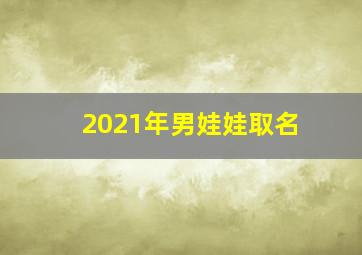 2021年男娃娃取名